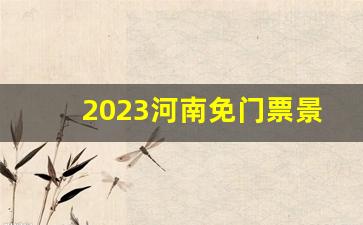 2023河南免门票景